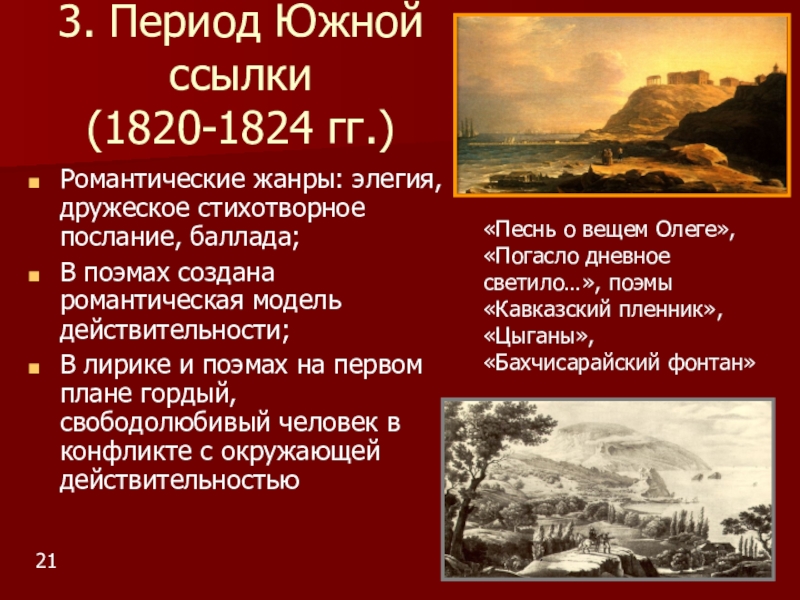 3. Период Южной ссылки (1820-1824 гг.)

Романтические жанры: элегия, дружеское стихотворное послание, баллада;

В поэмах создана романтическая модель действительности;

В лирике и поэмах на первом плане гордый, свободолюбивый человек в конфликте с окружающей действительностью

«Песнь о вещем Олеге», «Погасло дневное светило…», поэмы «Кавказский пленник», «Цыганы», «Бахчисарайский фонтан»

21